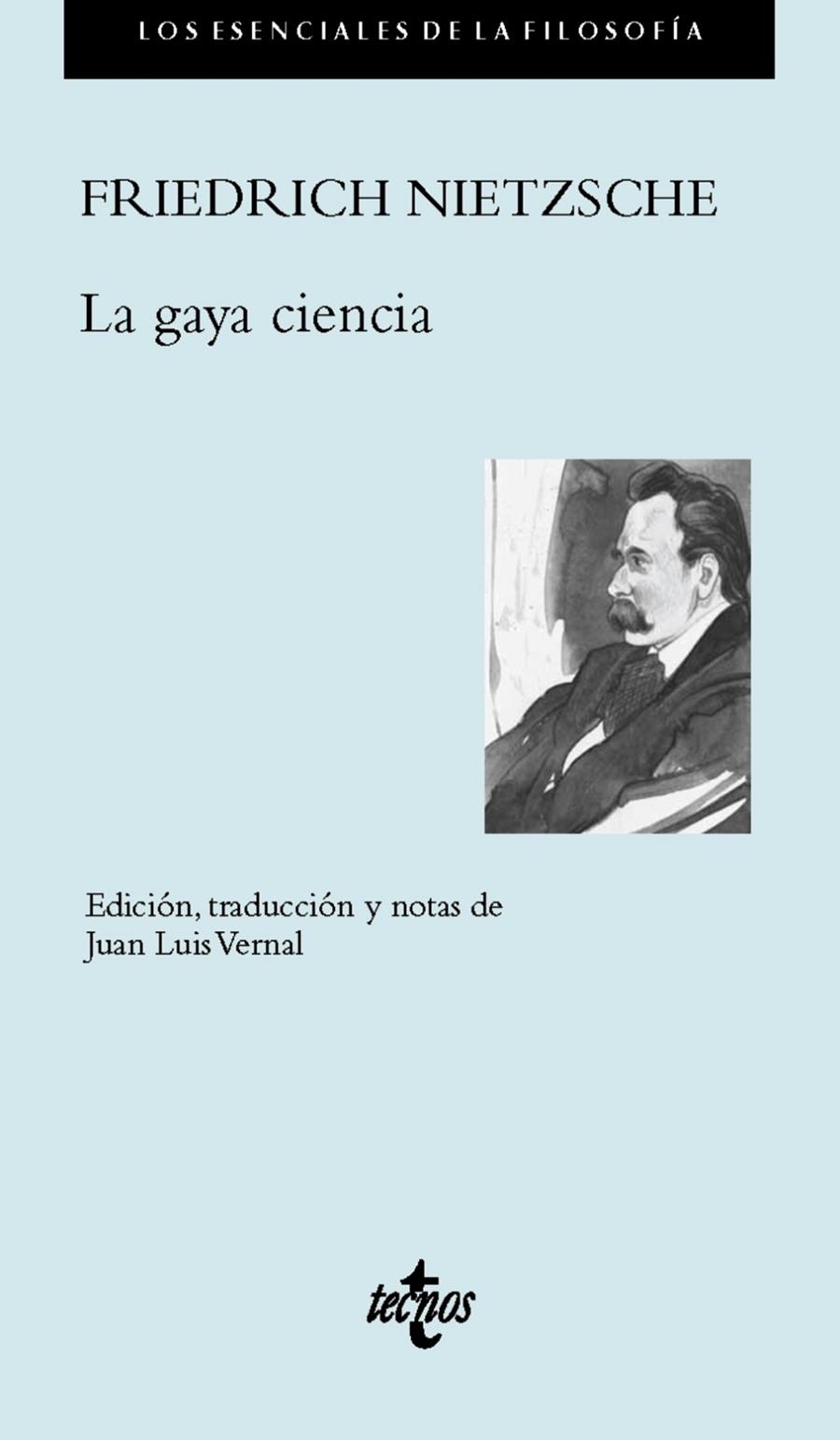 LOS ESENCIALES DE LA FILOSOFÍA

FRIEDRICH NIETZSCHE

La gaya ciencia

Edición, traducción y notas de
Juan Luis Vernal

tecnos